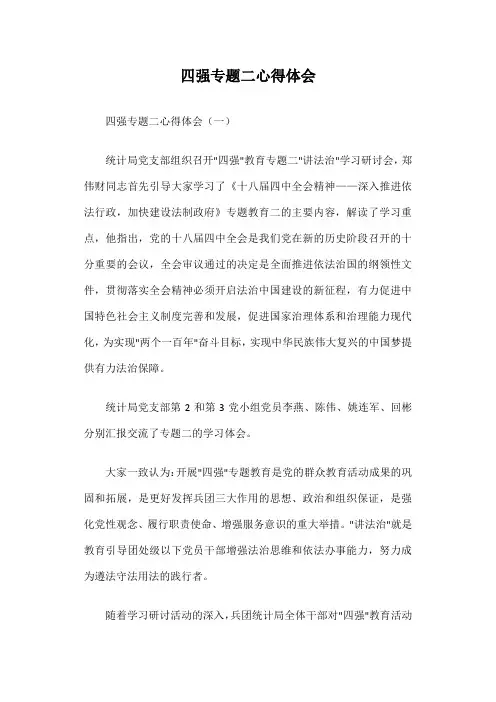 四强专题二心得体会

四强专题二心得体会（一）

统计局党支部组织召开"四强"教育专题二"讲法治"学习研讨会，郑伟财同志首先引导大家学习了《十八届四中全会精神——深入推进依法行政，加快建设法制政府》专题教育二的主要内容，解读了学习重点，他指出，党的十八届四中全会是我们党在新的历史阶段召开的十分重要的会议，全会审议通过的决定是全面推进依法治国的纲领性文件，贯彻落实全会精神必须开启法治中国建设的新征程，有力促进中国特色社会主义制度完善和发展，促进国家治理体系和治理能力现代化，为实现"两个一百年"奋斗目标，实现中华民族伟大复兴的中国梦提供有力法治保障。

统计局党支部第 2 和第 3 党小组党员李燕、陈伟、姚连军、回彬分别汇报交流了专题二的学习体会。

大家一致认为：开展"四强"专题教育是党的群众教育活动成果的巩固和拓展，是更好发挥兵团三大作用的思想、政治和组织保证，是强化党性观念、履行职责使命、增强服务意识的重大举措。"讲法治"就是教育引导团处级以下党员干部增强法治思维和依法办事能力，努力成为遵法守法用法的践行者。

随着学习研讨活动的深入，兵团统计局全体干部对"四强"教育活动